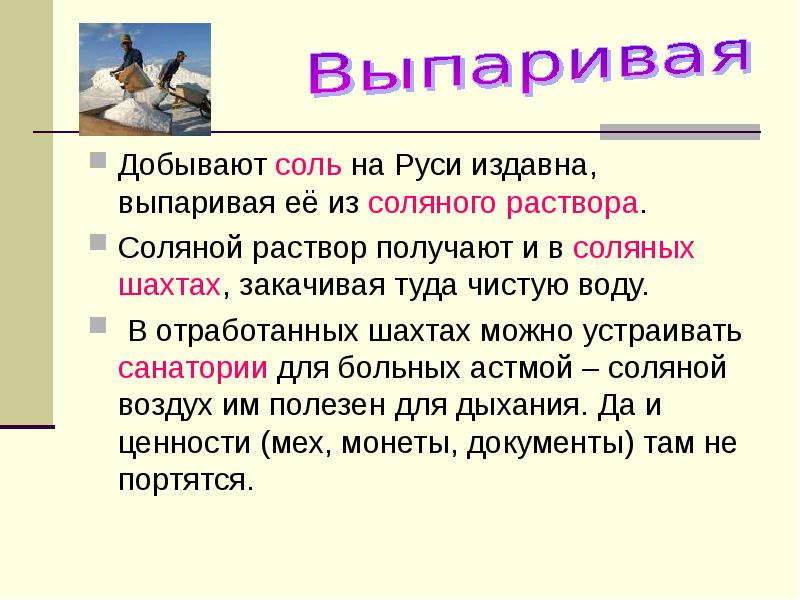 Выпаривая

Добывают соль на Руси издавна, выпаривая её из соляного раствора.

Соляной раствор получают и в соляных шахтах, закачивая туда чистую воду.

В отработанных шахтах можно устраивать санатории для больных астмой – соляной воздух им полезен для дыхания. Да и ценности (мех, монеты, документы) там не портятся.